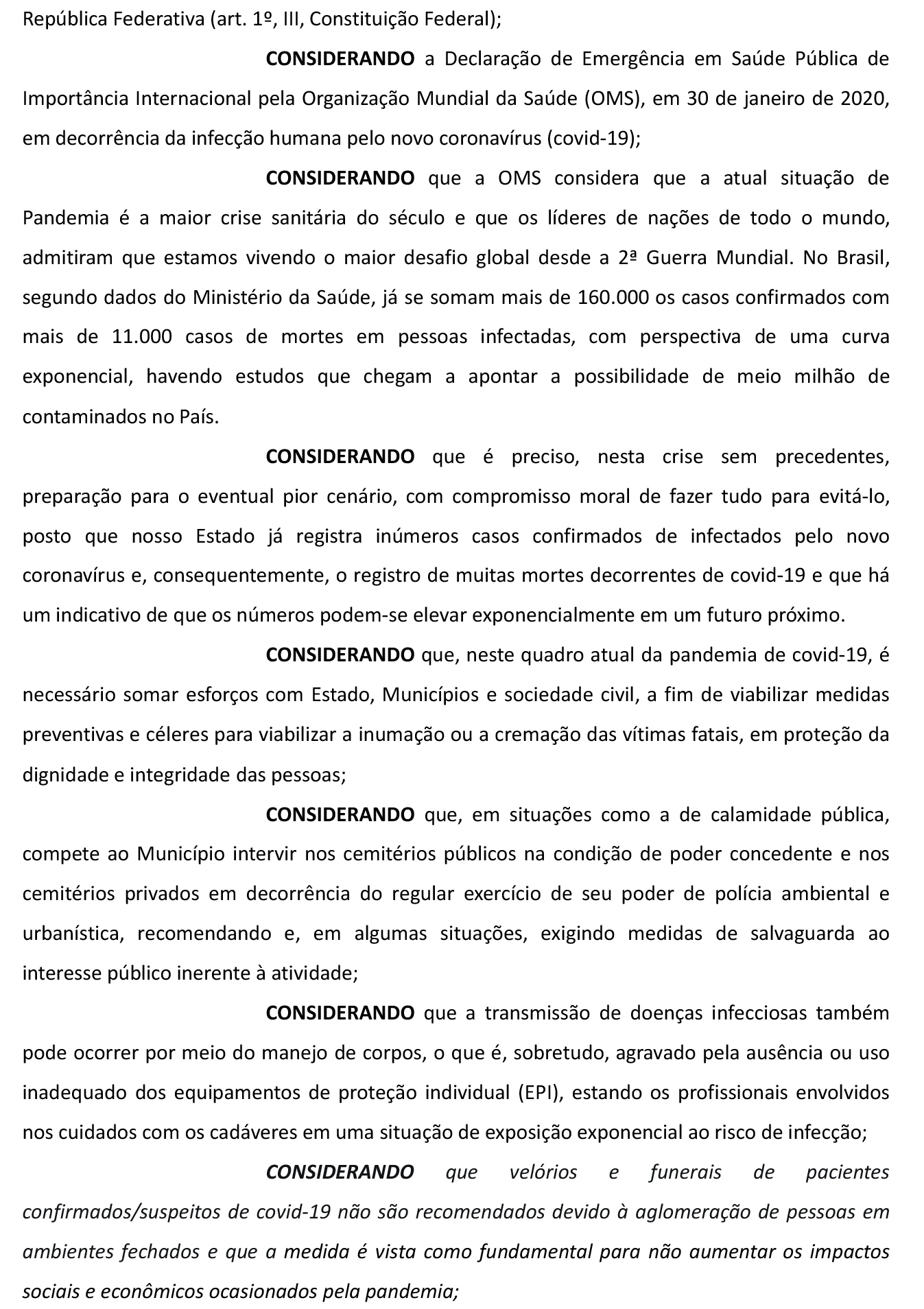 República Federativa (art. 1º, III, Constituição Federal);

CONSIDERANDO a Declaração de Emergência em Saúde Pública de Importância Internacional pela Organização Mundial da Saúde (OMS), em 30 de janeiro de 2020, em decorrência da infecção humana pelo novo coronavírus (covid-19);

CONSIDERANDO que a OMS considera que a atual situação de Pandemia é a maior crise sanitária do século e que os líderes de nações de todo o mundo, admitiram que estamos vivendo o maior desafio global desde a 2ª Guerra Mundial. No Brasil, segundo dados do Ministério da Saúde, já se somam mais de 160.000 os casos confirmados com mais de 11.000 casos de mortes em pessoas infectadas, com perspectiva de uma curva exponencial, havendo estudos que chegam a apontar a possibilidade de meio milhão de contaminados no País.

CONSIDERANDO que é preciso, nesta crise sem precedentes, preparação para o eventual pior cenário, com compromisso moral de fazer tudo para evitá-lo, posto que nosso Estado já registra inúmeros casos confirmados de infectados pelo novo coronavírus e, consequentemente, o registro de muitas mortes decorrentes de covid-19 e que há um indicativo de que os números podem-se elevar exponencialmente em um futuro próximo.

CONSIDERANDO que, neste quadro atual da pandemia de covid-19, é necessário somar esforços com Estado, Municípios e sociedade civil, a fim de viabilizar medidas preventivas e céleres para viabilizar a inumação ou a cremação das vítimas fatais, em proteção da dignidade e integridade das pessoas;

CONSIDERANDO que, em situações como a de calamidade pública, compete ao Município intervir nos cemitérios públicos na condição de poder concedente e nos cemitérios privados em decorrência do regular exercício de seu poder de polícia ambiental e urbanística, recomendando e, em algumas situações, exigindo medidas de salvaguarda ao interesse público inerente à atividade;

CONSIDERANDO que a transmissão de doenças infecciosas também pode ocorrer por meio do manejo de corpos, o que é, sobretudo, agravado pela ausência ou uso inadequado dos equipamentos de proteção individual (EPI), estando os profissionais envolvidos nos cuidados com os cadáveres em uma situação de exposição exponencial ao risco de infecção;

CONSIDERANDO que velórios e funerais de pacientes confirmados/suspeitos de covid-19 não são recomendados devido à aglomeração de pessoas em ambientes fechados e que a medida é vista como fundamental para não aumentar os impactos sociais e econômicos ocasionados pela pandemia;